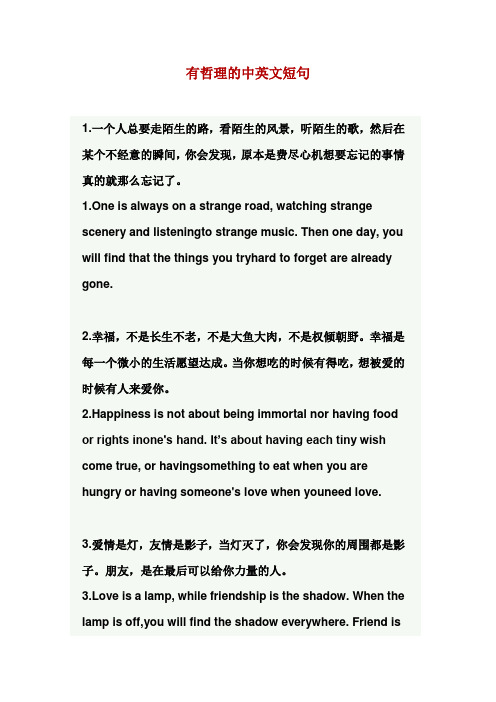 有哲理的中英文短句

1.一个人总要走陌生的路，看陌生的风景，听陌生的歌，然后在某个不经意的瞬间，你会发现，原本是费尽心机想要忘记的事情真的就那么忘记了。
1.One is always on a strange road, watching strange scenery and listeningto strange music. Then one day, you will find that the things you tryhard to forget are already gone.

2.幸福，不是长生不老，不是大鱼大肉，不是权倾朝野。幸福是每一个微小的生活愿望达成。当你想吃的时候有得吃，想被爱的时候有人来爱你。
2.Happiness is not about being immortal nor having food or rights inone's hand. It's about having each tiny wish come true, or havingsomething to eat when you are hungry or having someone's love when youneed love.

3.爱情是灯，友情是影子，当灯灭了，你会发现你的周围都是影子。朋友，是在最后可以给你力量的人。
3.Love is a lamp, while friendship is the shadow. When the lamp is off,you will find the shadow everywhere. Friend is